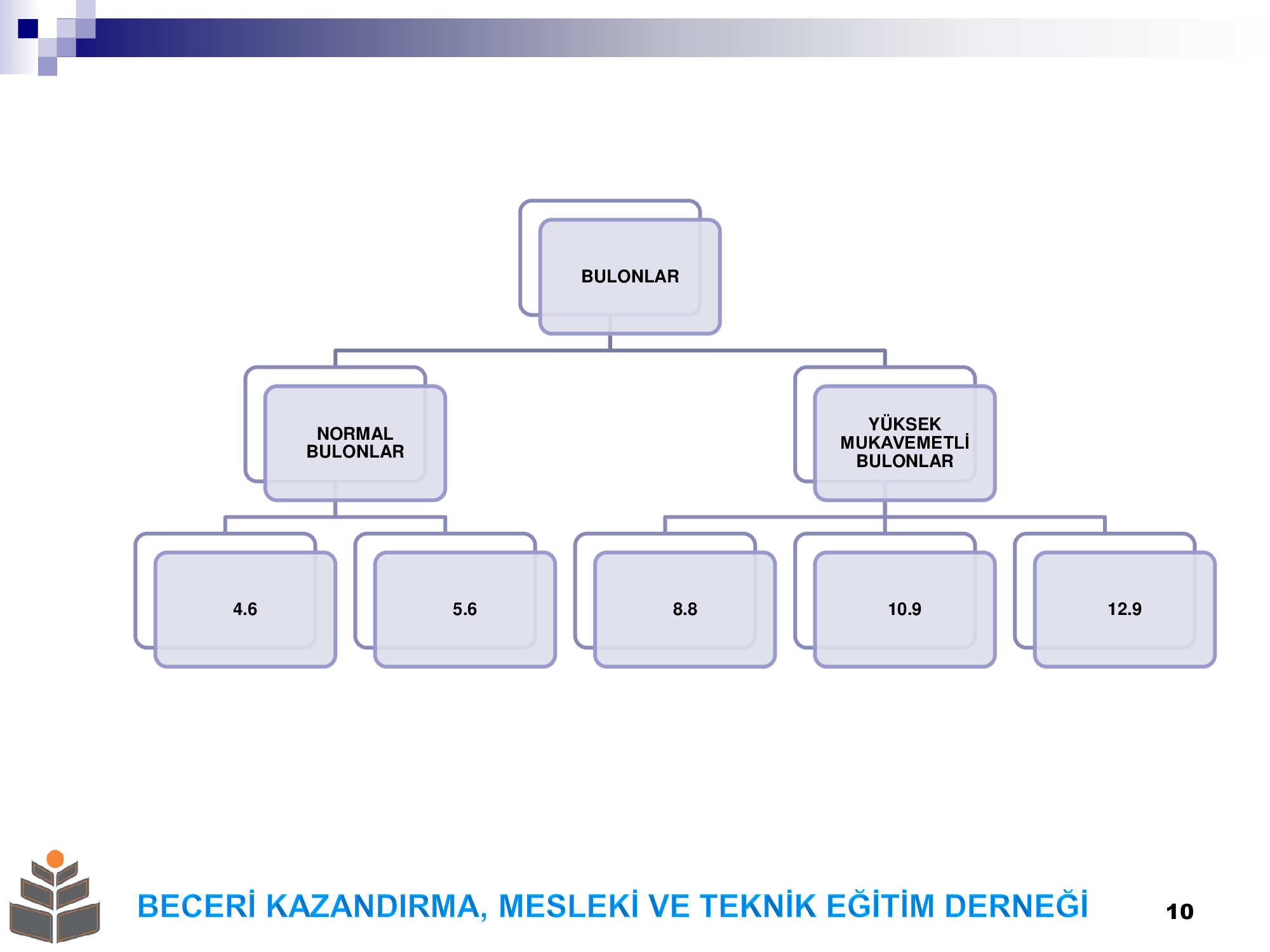 BULONLAR

NORMAL BULONLAR

YÜKSEK MUKAVEMETLİ BULONLAR

4.6

5.6

8.8

10.9

12.9

BECERİ KAZANDIRMA, MESLEKİ VE TEKNİK EĞİTİM DERNEĞİ

10